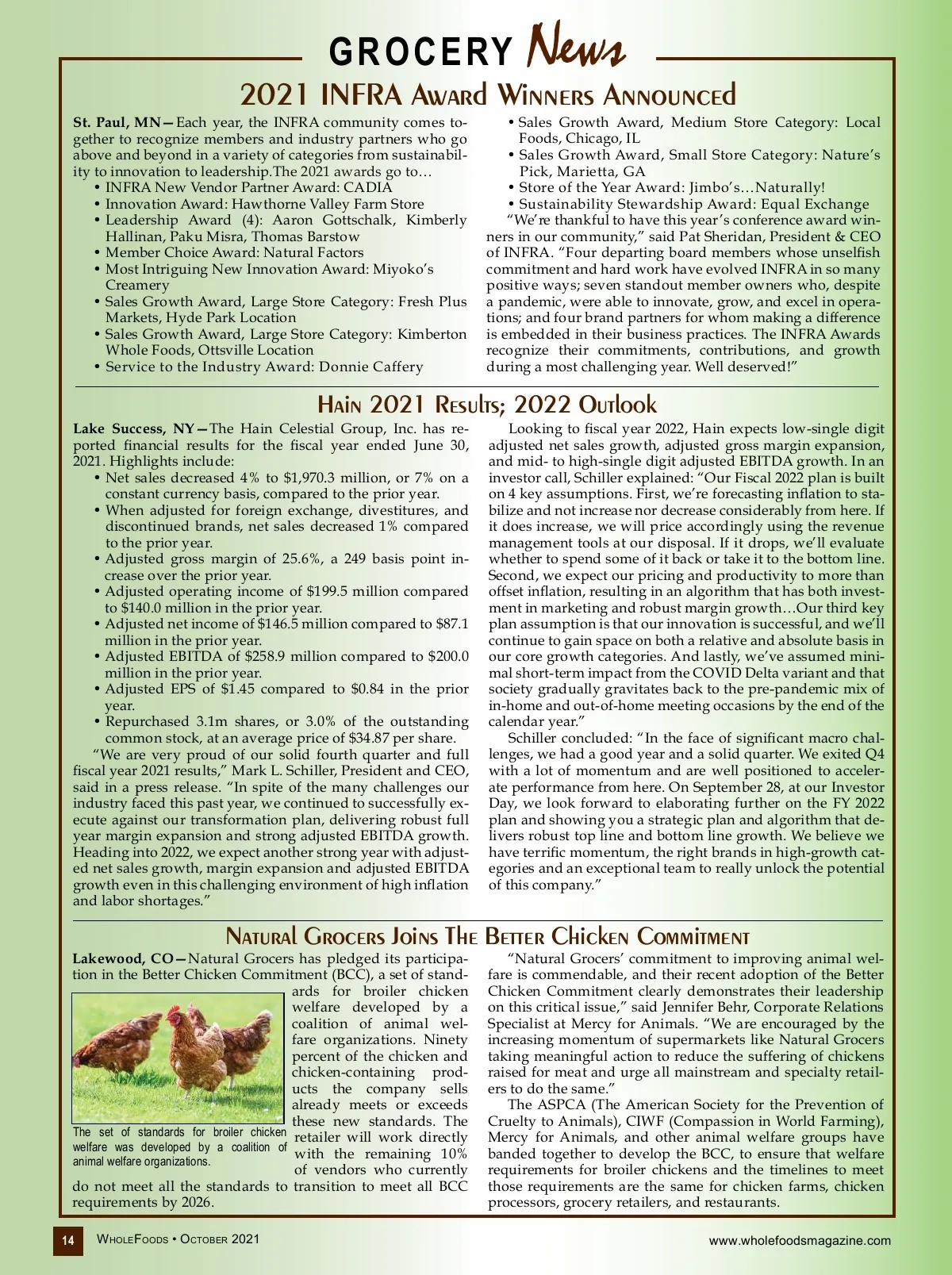 GROCERY News

2021 INFRA Award Winners Announced

St. Paul, MN—Each year, the INFRA community comes together to recognize members and industry partners who go above and beyond in a variety of categories from sustainability to innovation to leadership.The 2021 awards go to…
• INFRA New Vendor Partner Award: CADIA
• Innovation Award: Hawthorne Valley Farm Store
• Leadership Award (4): Aaron Gottschalk, Kimberly Hallinan, Paku Misra, Thomas Barstow
• Member Choice Award: Natural Factors
• Most Intriguing New Innovation Award: Miyoko's Creamery
• Sales Growth Award, Large Store Category: Fresh Plus Markets, Hyde Park Location
• Sales Growth Award, Large Store Category: Kimberton Whole Foods, Ottsville Location
• Service to the Industry Award: Donnie Caffery
• Sales Growth Award, Medium Store Category: Local Foods, Chicago, IL
• Sales Growth Award, Small Store Category: Nature's Pick, Marietta, GA
• Store of the Year Award: Jimbo's…Naturally!
• Sustainability Stewardship Award: Equal Exchange

"We're thankful to have this year's conference award winners in our community," said Pat Sheridan, President & CEO of INFRA. "Four departing board members whose unselfish commitment and hard work have evolved INFRA in so many positive ways; seven standout member owners who, despite a pandemic, were able to innovate, grow, and excel in operations; and four brand partners for whom making a difference is embedded in their business practices. The INFRA Awards recognize their commitments, contributions, and growth during a most challenging year. Well deserved!"

Hain 2021 Results; 2022 Outlook

Lake Success, NY—The Hain Celestial Group, Inc. has reported financial results for the fiscal year ended June 30, 2021. Highlights include:
• Net sales decreased 4% to $1,970.3 million, or 7% on a constant currency basis, compared to the prior year.
• When adjusted for foreign exchange, divestitures, and discontinued brands, net sales decreased 1% compared to the prior year.
• Adjusted gross margin of 25.6%, a 249 basis point increase over the prior year.
• Adjusted operating income of $199.5 million compared to $140.0 million in the prior year.
• Adjusted net income of $146.5 million compared to $87.1 million in the prior year.
• Adjusted EBITDA of $258.9 million compared to $200.0 million in the prior year.
• Adjusted EPS of $1.45 compared to $0.84 in the prior year.
• Repurchased 3.1m shares, or 3.0% of the outstanding common stock, at an average price of $34.87 per share.

"We are very proud of our solid fourth quarter and full fiscal year 2021 results," Mark L. Schiller, President and CEO, said in a press release. "In spite of the many challenges our industry faced this past year, we continued to successfully execute against our transformation plan, delivering robust full year margin expansion and strong adjusted EBITDA growth. Heading into 2022, we expect another strong year with adjusted net sales growth, margin expansion and adjusted EBITDA growth even in this challenging environment of high inflation and labor shortages."

Looking to fiscal year 2022, Hain expects low-single digit adjusted net sales growth, adjusted gross margin expansion, and mid- to high-single digit adjusted EBITDA growth. In an investor call, Schiller explained: "Our Fiscal 2022 plan is built on 4 key assumptions. First, we're forecasting inflation to stabilize and not increase nor decrease considerably from here. If it does increase, we will price accordingly using the revenue management tools at our disposal. If it drops, we'll evaluate whether to spend some of it back or take it to the bottom line. Second, we expect our pricing and productivity to more than offset inflation, resulting in an algorithm that has both investment in marketing and robust margin growth…Our third key plan assumption is that our innovation is successful, and we'll continue to gain space on both a relative and absolute basis in our core growth categories. And lastly, we've assumed minimal short-term impact from the COVID Delta variant and that society gradually gravitates back to the pre-pandemic mix of in-home and out-of-home meeting occasions by the end of the calendar year."

Schiller concluded: "In the face of significant macro challenges, we had a good year and a solid quarter. We exited Q4 with a lot of momentum and are well positioned to accelerate performance from here. On September 28, at our Investor Day, we look forward to elaborating further on the FY 2022 plan and showing you a strategic plan and algorithm that delivers robust top line and bottom line growth. We believe we have terrific momentum, the right brands in high-growth categories and an exceptional team to really unlock the potential of this company."

Natural Grocers Joins The Better Chicken Commitment

Lakewood, CO—Natural Grocers has pledged its participation in the Better Chicken Commitment (BCC), a set of standards for broiler chicken welfare developed by a coalition of animal welfare organizations. Ninety percent of the chicken and chicken-containing products the company sells already meets or exceeds these new standards. The retailer will work directly with the remaining 10% of vendors who currently do not meet all the standards to transition to meet all BCC requirements by 2026.

The set of standards for broiler chicken welfare was developed by a coalition of animal welfare organizations.

"Natural Grocers' commitment to improving animal welfare is commendable, and their recent adoption of the Better Chicken Commitment clearly demonstrates their leadership on this critical issue," said Jennifer Behr, Corporate Relations Specialist at Mercy for Animals. "We are encouraged by the increasing momentum of supermarkets like Natural Grocers taking meaningful action to reduce the suffering of chickens raised for meat and urge all mainstream and specialty retailers to do the same."

The ASPCA (The American Society for the Prevention of Cruelty to Animals), CIWF (Compassion in World Farming), Mercy for Animals, and other animal welfare groups have banded together to develop the BCC, to ensure that welfare requirements for broiler chickens and the timelines to meet those requirements are the same for chicken farms, chicken processors, grocery retailers, and restaurants.

14 WholeFoods • October 2021 www.wholefoodsmagazine.com